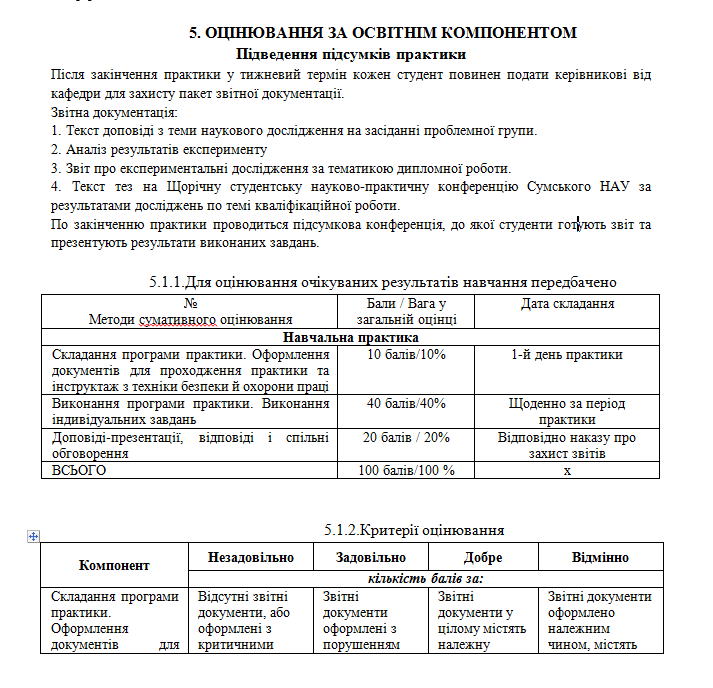 5. ОЦІНЮВАННЯ ЗА ОСВІТНІМ КОМПОНЕНТОМ

Підведення підсумків практики

Після закінчення практики у тижневий термін кожен студент повинен подати керівникові від кафедри для захисту пакет звітної документації.

Звітна документація:

1. Текст доповіді з теми наукового дослідження на засіданні проблемної групи.

2. Аналіз результатів експерименту

3. Звіт про експериментальні дослідження за тематикою дипломної роботи.

4. Текст тез на Щорічну студентську науково-практичну конференцію Сумського НАУ за результатами досліджень по темі кваліфікаційної роботи.

По закінченню практики проводиться підсумкова конференція, до якої студенти готують звіт та презентують результати виконаних завдань.

5.1.1.Для оцінювання очікуваних результатів навчання передбачено

| № Методи сумативного оцінювання | Бали / Вага у загальній оцінці | Дата складання |
|---|---|---|
| Навчальна практика | | |
| Складання програми практики. Оформлення документів для проходження практики та інструктаж з техніки безпеки й охорони праці | 10 балів/10% | 1-й день практики |
| Виконання програми практики. Виконання індивідуальних завдань | 40 балів/40% | Щоденно за період практики |
| Доповіді-презентації, відповіді і спільні обговорення | 20 балів / 20% | Відповідно наказу про захист звітів |
| ВСЬОГО | 100 балів/100 % | х |

5.1.2.Критерії оцінювання

| Компонент | Незадовільно | Задовільно | Добре | Відмінно |
|---|---|---|---|---|
| | кількість балів за: | | | |
| Складання програми практики. Оформлення документів для | Відсутні звітні документи, або оформлені з критичними | Звітні документи оформлені з порушенням | Звітні документи у цілому містять належну | Звітні документи оформлено належним чином, містять |